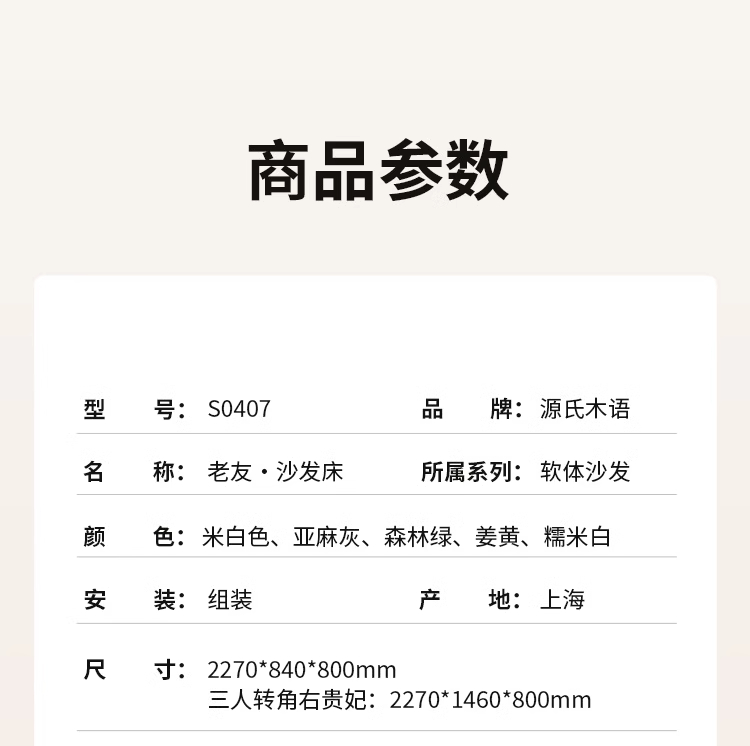 商品参数

型　　号：S0407　　品　　牌：源氏木语

名　　称：老友·沙发床　　所属系列：软体沙发

颜　　色：米白色、亚麻灰、森林绿、姜黄、糯米白

安　　装：组装　　产　　地：上海

尺　　寸：2270*840*800mm
三人转角右贵妃：2270*1460*800mm